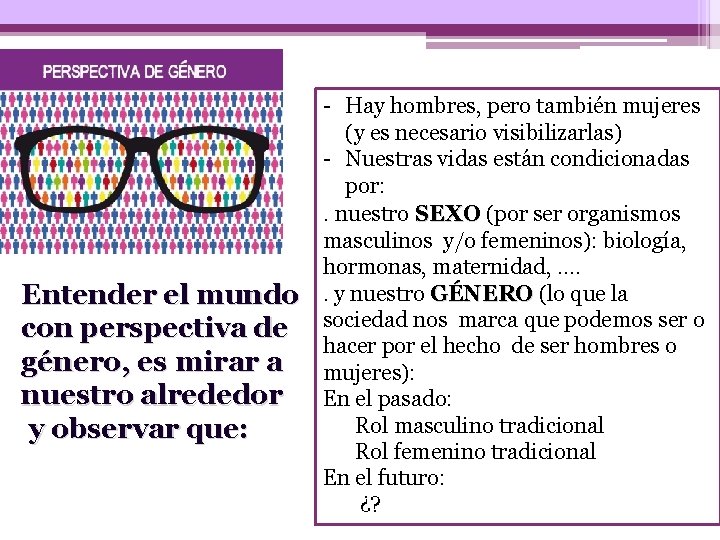 PERSPECTIVA DE GÉNERO

Entender el mundo con perspectiva de género, es mirar a nuestro alrededor y observar que:

- Hay hombres, pero también mujeres (y es necesario visibilizarlas)
- Nuestras vidas están condicionadas por:

. nuestro SEXO (por ser organismos masculinos y/o femeninos): biología, hormonas, maternidad, ....

. y nuestro GÉNERO (lo que la sociedad nos marca que podemos ser o hacer por el hecho de ser hombres o mujeres):

En el pasado:
Rol masculino tradicional
Rol femenino tradicional
En el futuro:
¿?